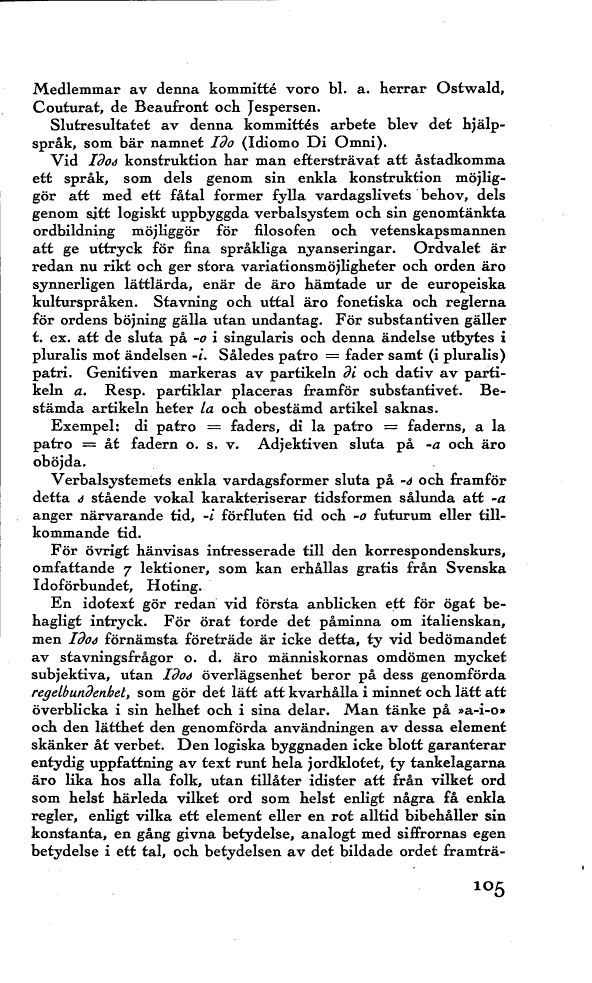 Medlemmar av denna kommitté voro bl. a. herrar Ostwald, Couturat, de Beaufront och Jespersen.

Slutresultatet av denna kommittés arbete blev det hjälpspråk, som bär namnet Ido (Idiomo Di Omni).

Vid Idos konstruktion har man eftersträvat att åstadkomma ett språk, som dels genom sin enkla konstruktion möjliggör att med ett fåtal former fylla vardagslivets behov, dels genom sitt logiskt uppbyggda verbalsystem och sin genomtänkta ordbildning möjliggör för filosofen och vetenskapsmannen att ge uttryck för fina språkliga nyanseringar. Ordvalet är redan nu rikt och ger stora variationsmöjligheter och orden äro synnerligen lättlärda, enär de äro hämtade ur de europeiska kulturspråken. Stavning och uttal äro fonetiska och reglerna för ordens böjning gälla utan undantag. För substantiven gäller t. ex. att de sluta på -o i singularis och denna ändelse utbytes i pluralis mot ändelsen -i. Således patro = fader samt (i pluralis) patri. Genitiven markeras av partikeln di och dativ av partikeln a. Resp. partiklar placeras framför substantivet. Bestämda artikeln heter la och obestämd artikel saknas.

Exempel: di patro = faders, di la patro = faderns, a la patro = åt fadern o. s. v. Adjektiven sluta på -a och äro oböjda.

Verbalsystemets enkla vardagsformer sluta på -s och framför detta s stående vokal karakteriserar tidsformen sålunda att -a anger närvarande tid, -i förfluten tid och -o futurum eller tillkommande tid.

För övrigt hänvisas intresserade till den korrespondenskurs, omfattande 7 lektioner, som kan erhållas gratis från Svenska Idoförbundet, Hoting.

En idotext gör redan vid första anblicken ett för ögat behagligt intryck. För örat torde det påminna om italienskan, men Idos förnämsta företräde är icke detta, ty vid bedömandet av stavningsfrågor o. d. äro människornas omdömen mycket subjektiva, utan Idos överlägsenhet beror på dess genomförda regelbundenhet, som gör det lätt att kvarhålla i minnet och lätt att överblicka i sin helhet och i sina delar. Man tänke på »a-i-o» och den lätthet den genomförda användningen av dessa element skänker åt verbet. Den logiska byggnaden icke blott garanterar entydig uppfattning av text runt hela jordklotet, ty tankelagarna äro lika hos alla folk, utan tillåter idister att från vilket ord som helst härleda vilket ord som helst enligt några få enkla regler, enligt vilka ett element eller en rot alltid bibehåller sin konstanta, en gång givna betydelse, analogt med siffrornas egen betydelse i ett tal, och betydelsen av det bildade ordet framträ-

105